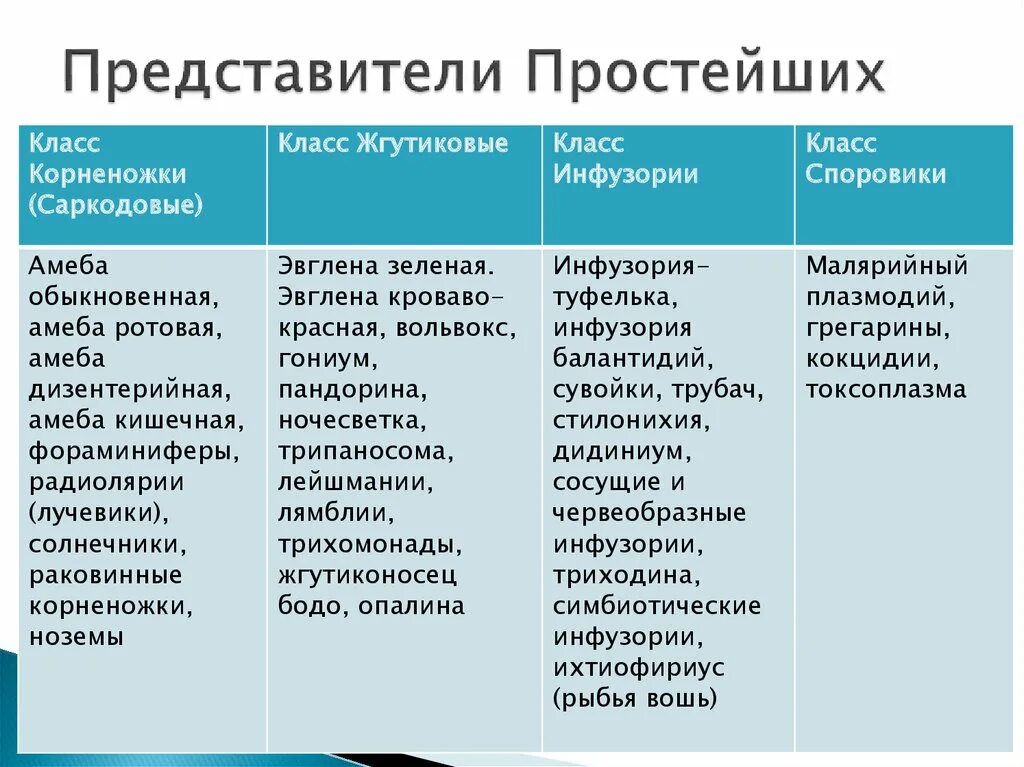 Представители Простейших

| Класс Корненожки (Саркодовые) | Класс Жгутиковые | Класс Инфузории | Класс Споровики |
|---|---|---|---|
| Амеба обыкновенная, амеба ротовая, амеба дизентерийная, амеба кишечная, фораминиферы, радиолярии (лучевики), солнечники, раковинные корненожки, ноземы | Эвглена зеленая. Эвглена кроваво-красная, вольвокс, гониум, пандорина, ночесветка, трипаносома, лейшмании, лямблии, трихомонады, жгутиконосец бодо, опалина | Инфузория-туфелька, инфузория балантидий, сувойки, трубач, стилонихия, дидиниум, сосущие и червеобразные инфузории, триходина, симбиотические инфузории, ихтиофириус (рыбья вошь) | Малярийный плазмодий, грегарины, кокцидии, токсоплазма |